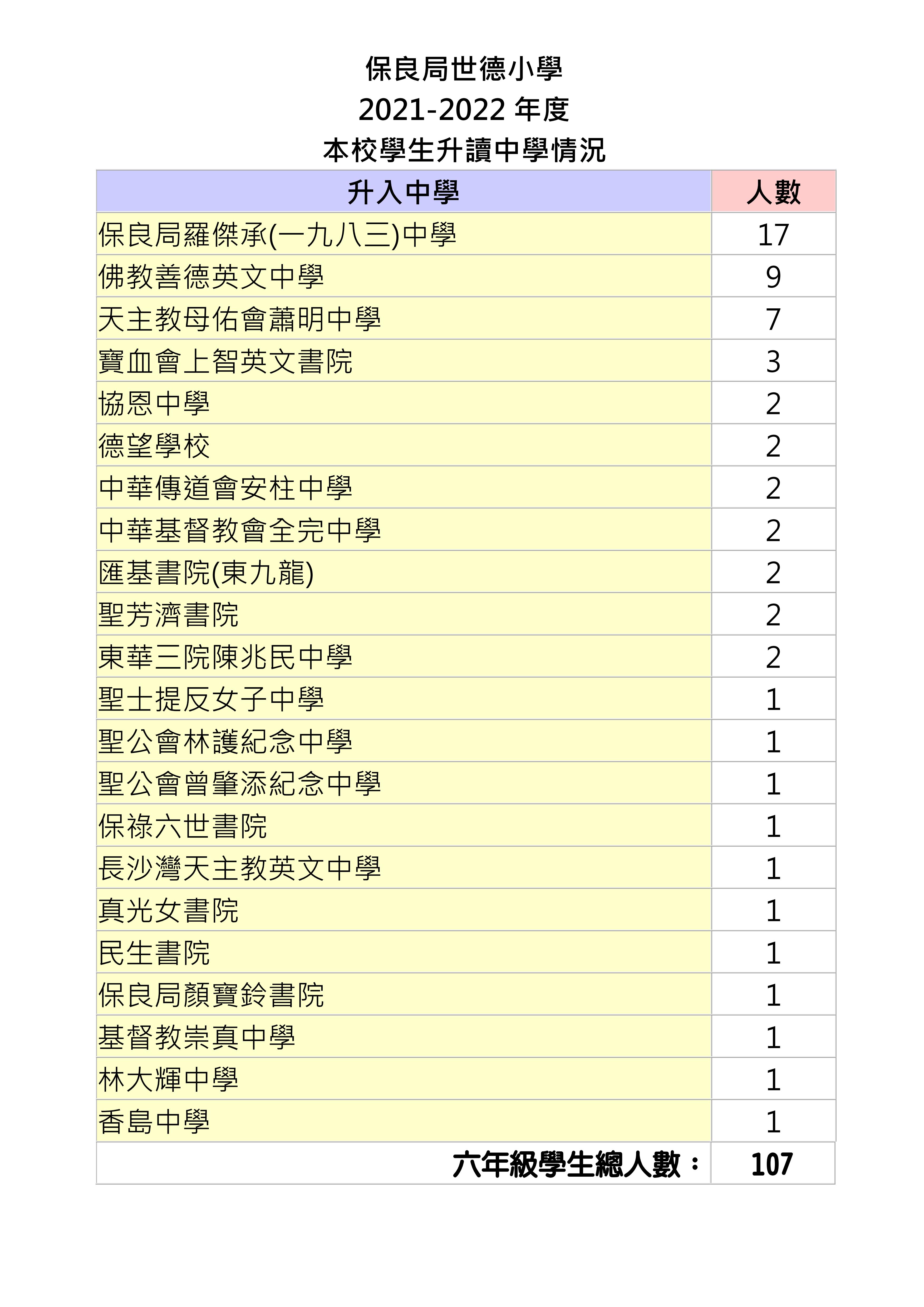 保良局世德小學
2021-2022 年度
本校學生升讀中學情況

| 升入中學 | 人數 |
|---|---|
| 保良局羅傑承(一九八三)中學 | 17 |
| 佛教善德英文中學 | 9 |
| 天主教母佑會蕭明中學 | 7 |
| 寶血會上智英文書院 | 3 |
| 協恩中學 | 2 |
| 德望學校 | 2 |
| 中華傳道會安柱中學 | 2 |
| 中華基督教會全完中學 | 2 |
| 匯基書院(東九龍) | 2 |
| 聖芳濟書院 | 2 |
| 東華三院陳兆民中學 | 2 |
| 聖士提反女子中學 | 1 |
| 聖公會林護紀念中學 | 1 |
| 聖公會曾肇添紀念中學 | 1 |
| 保祿六世書院 | 1 |
| 長沙灣天主教英文中學 | 1 |
| 真光女書院 | 1 |
| 民生書院 | 1 |
| 保良局顏寶鈴書院 | 1 |
| 基督教崇真中學 | 1 |
| 林大輝中學 | 1 |
| 香島中學 | 1 |
| 六年級學生總人數： | 107 |